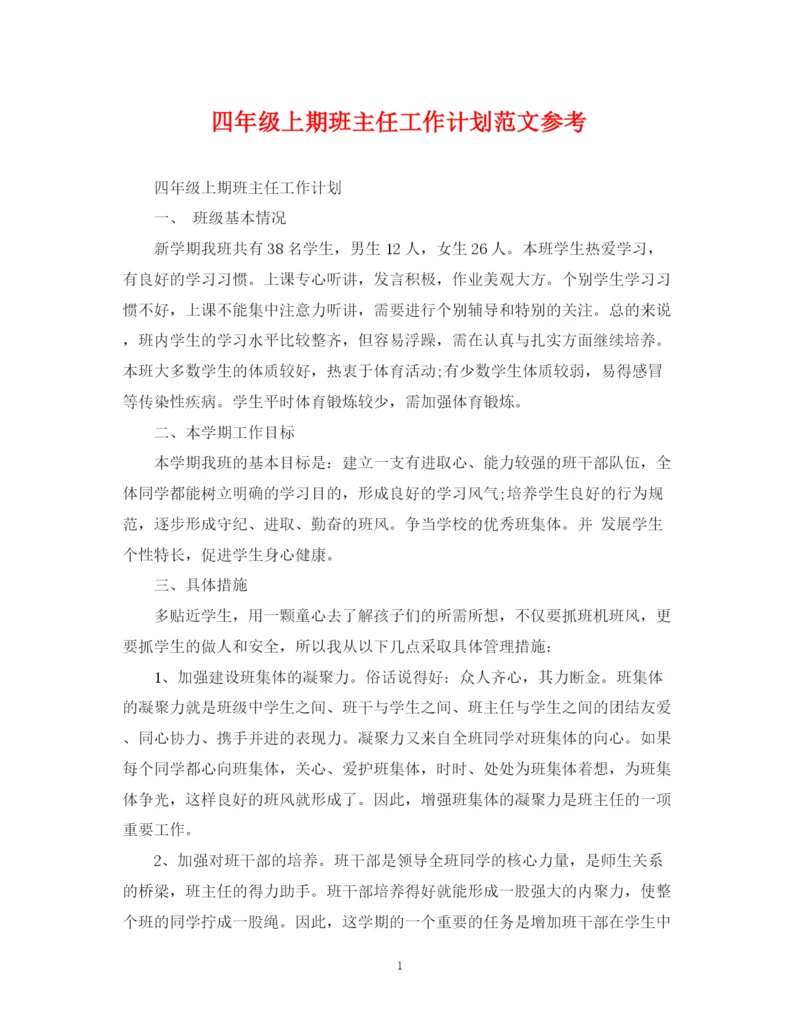 四年级上期班主任工作计划范文参考

四年级上期班主任工作计划

一、 班级基本情况

新学期我班共有38名学生，男生12人，女生26人。本班学生热爱学习，有良好的学习习惯。上课专心听讲，发言积极，作业美观大方。个别学生学习习惯不好，上课不能集中注意力听讲，需要进行个别辅导和特别的关注。总的来说，班内学生的学习水平比较整齐，但容易浮躁，需在认真与扎实方面继续培养。本班大多数学生的体质较好，热衷于体育活动;有少数学生体质较弱，易得感冒等传染性疾病。学生平时体育锻炼较少，需加强体育锻炼。

二、本学期工作目标

本学期我班的基本目标是：建立一支有进取心、能力较强的班干部队伍，全体同学都能树立明确的学习目的，形成良好的学习风气;培养学生良好的行为规范，逐步形成守纪、进取、勤奋的班风。争当学校的优秀班集体。并 发展学生个性特长，促进学生身心健康。

三、具体措施

多贴近学生，用一颗童心去了解孩子们的所需所想，不仅要抓班机班风，更要抓学生的做人和安全，所以我从以下几点采取具体管理措施：

1、加强建设班集体的凝聚力。俗话说得好：众人齐心，其力断金。班集体的凝聚力就是班级中学生之间、班干与学生之间、班主任与学生之间的团结友爱、同心协力、携手并进的表现力。凝聚力又来自全班同学对班集体的向心。如果每个同学都心向班集体，关心、爱护班集体，时时、处处为班集体着想，为班集体争光，这样良好的班风就形成了。因此，增强班集体的凝聚力是班主任的一项重要工作。

2、加强对班干部的培养。班干部是领导全班同学的核心力量，是师生关系的桥梁，班主任的得力助手。班干部培养得好就能形成一股强大的内聚力，使整个班的同学拧成一股绳。因此，这学期的一个重要的任务是增加班干部在学生中

1